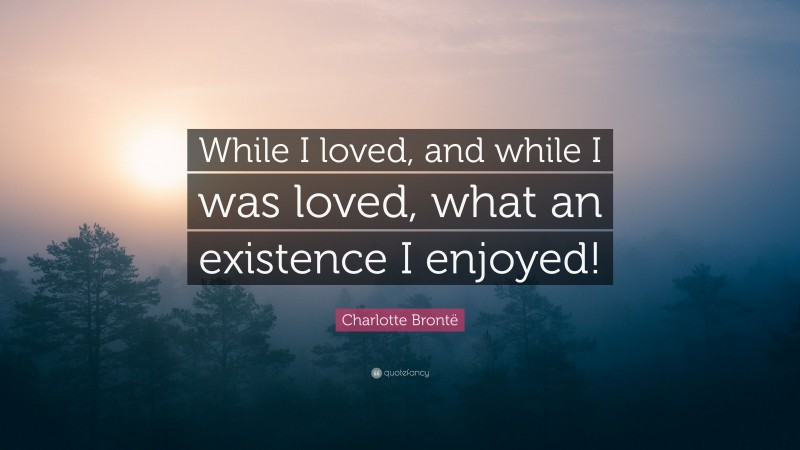 While I loved, and while I was loved, what an existence I enjoyed!

Charlotte Brontë

quotefancy